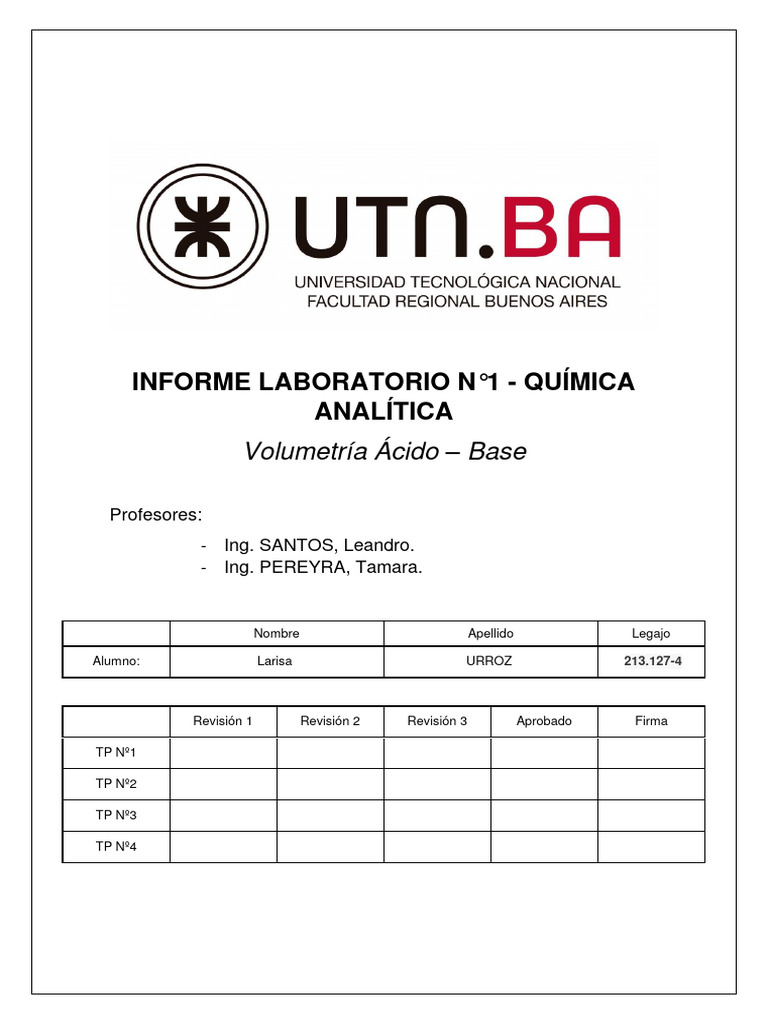 UTN.BA
UNIVERSIDAD TECNOLÓGICA NACIONAL
FACULTAD REGIONAL BUENOS AIRES

INFORME LABORATORIO N°1 - QUÍMICA ANALÍTICA

Volumetría Ácido – Base

Profesores:

- Ing. SANTOS, Leandro.
- Ing. PEREYRA, Tamara.

| | Nombre | Apellido | Legajo |
|---|---|---|---|
| Alumno: | Larisa | URROZ | 213.127-4 |

| | Revisión 1 | Revisión 2 | Revisión 3 | Aprobado | Firma |
|---|---|---|---|---|---|
| TP Nº1 | | | | | |
| TP Nº2 | | | | | |
| TP Nº3 | | | | | |
| TP Nº4 | | | | | |